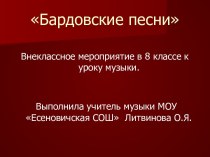 «Бардовские песни»

Внеклассное мероприятие в 8 классе к уроку музыки.

Выполнила учитель музыки МОУ «Есеновичская СОШ» Литвинова О.Я.